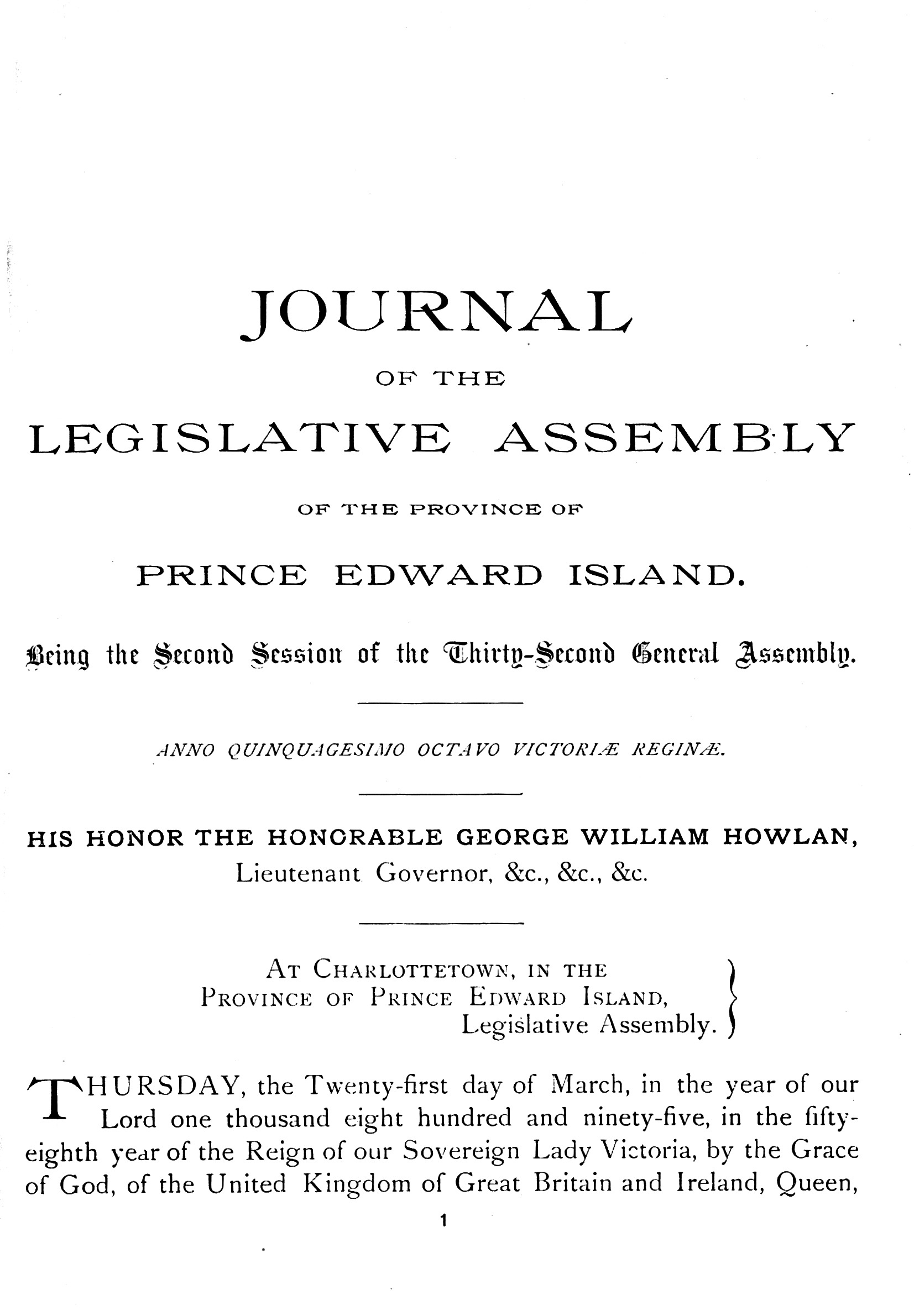 JOURNAL

OF THE

LEGISLATIVE ASSEMBLY

OF THE PROVINCE OF

PRINCE EDWARD ISLAND.

Being the Second Session of the Thirty-Second General Assembly.

ANNO QUINQUAGESIMO OCTAVO VICTORIÆ REGINÆ.

HIS HONOR THE HONORABLE GEORGE WILLIAM HOWLAN, Lieutenant Governor, &c., &c., &c.

AT CHARLOTTETOWN, IN THE PROVINCE OF PRINCE EDWARD ISLAND, Legislative Assembly.

THURSDAY, the Twenty-first day of March, in the year of our Lord one thousand eight hundred and ninety-five, in the fifty-eighth year of the Reign of our Sovereign Lady Victoria, by the Grace of God, of the United Kingdom of Great Britain and Ireland, Queen,

1